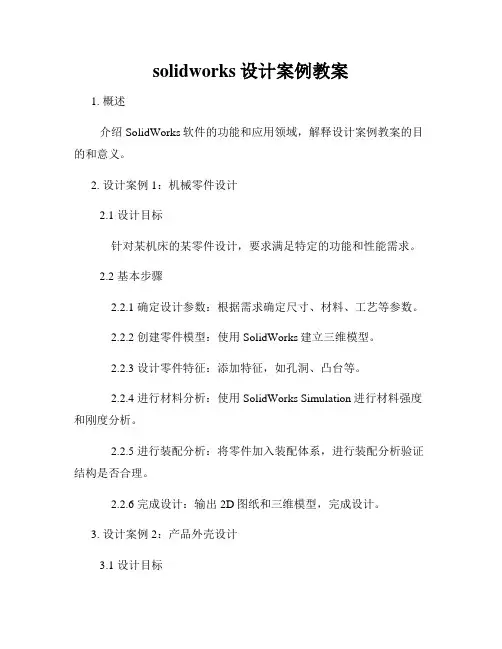 solidworks 设计案例教案

1. 概述

介绍 SolidWorks 软件的功能和应用领域，解释设计案例教案的目的和意义。

2. 设计案例 1：机械零件设计

2.1 设计目标

针对某机床的某零件设计，要求满足特定的功能和性能需求。

2.2 基本步骤

2.2.1 确定设计参数：根据需求确定尺寸、材料、工艺等参数。

2.2.2 创建零件模型：使用 SolidWorks 建立三维模型。

2.2.3 设计零件特征：添加特征，如孔洞、凸台等。

2.2.4 进行材料分析：使用 SolidWorks Simulation 进行材料强度和刚度分析。

2.2.5 进行装配分析：将零件加入装配体系，进行装配分析验证结构是否合理。

2.2.6 完成设计：输出 2D 图纸和三维模型，完成设计。

3. 设计案例 2：产品外壳设计

3.1 设计目标